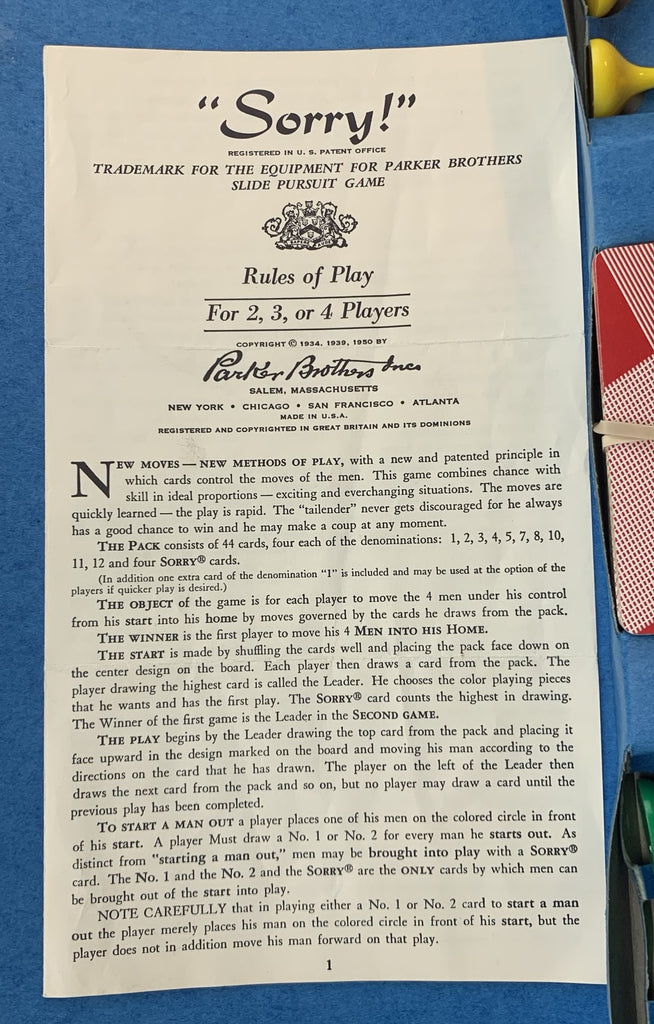 "Sorry!"

REGISTERED IN U. S. PATENT OFFICE

TRADEMARK FOR THE EQUIPMENT FOR PARKER BROTHERS SLIDE PURSUIT GAME

Rules of Play

For 2, 3, or 4 Players

COPYRIGHT © 1934, 1939, 1950 BY

Parker Brothers Inc.

SALEM, MASSACHUSETTS

NEW YORK • CHICAGO • SAN FRANCISCO • ATLANTA

MADE IN U.S.A.

REGISTERED AND COPYRIGHTED IN GREAT BRITAIN AND ITS DOMINIONS

NEW MOVES — NEW METHODS OF PLAY, with a new and patented principle in which cards control the moves of the men. This game combines chance with skill in ideal proportions — exciting and everchanging situations. The moves are quickly learned — the play is rapid. The "tailender" never gets discouraged for he always has a good chance to win and he may make a coup at any moment.

THE PACK consists of 44 cards, four each of the denominations: 1, 2, 3, 4, 5, 7, 8, 10, 11, 12 and four SORRY® cards.

(In addition one extra card of the denomination "1" is included and may be used at the option of the players if quicker play is desired.)

THE OBJECT of the game is for each player to move the 4 men under his control from his start into his home by moves governed by the cards he draws from the pack.

THE WINNER is the first player to move his 4 MEN INTO HIS HOME.

THE START is made by shuffling the cards well and placing the pack face down on the center design on the board. Each player then draws a card from the pack. The player drawing the highest card is called the Leader. He chooses the color playing pieces that he wants and has the first play. The SORRY® card counts the highest in drawing. The Winner of the first game is the Leader in the SECOND GAME.

THE PLAY begins by the Leader drawing the top card from the pack and placing it face upward in the design marked on the board and moving his man according to the directions on the card that he has drawn. The player on the left of the Leader then draws the next card from the pack and so on, but no player may draw a card until the previous play has been completed.

TO START A MAN OUT a player places one of his men on the colored circle in front of his start. A player Must draw a No. 1 or No. 2 for every man he starts out. As distinct from "starting a man out," men may be brought into play with a SORRY® card. The No. 1 and the No. 2 and the SORRY® are the ONLY cards by which men can be brought out of the start into play.

NOTE CAREFULLY that in playing either a No. 1 or No. 2 card to start a man out the player merely places his man on the colored circle in front of his start, but the player does not in addition move his man forward on that play.

1